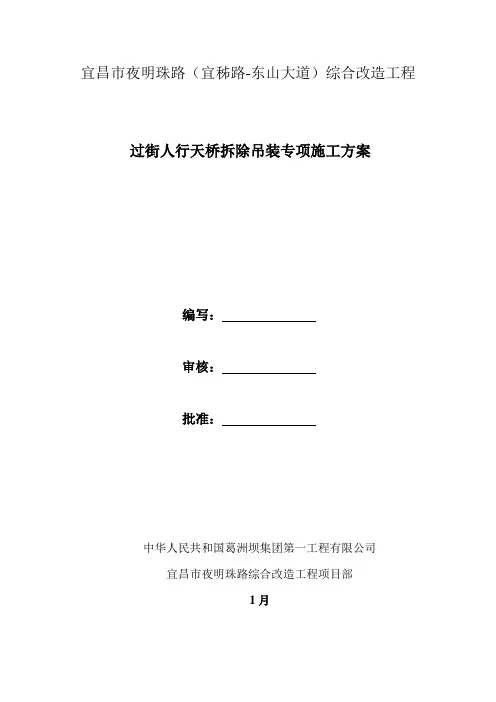 宜昌市夜明珠路（宜秭路-东山大道）综合改造工程

过街人行天桥拆除吊装专项施工方案

编写：

审核：

批准：

中华人民共和国葛洲坝集团第一工程有限公司

宜昌市夜明珠路综合改造工程项目部

1月